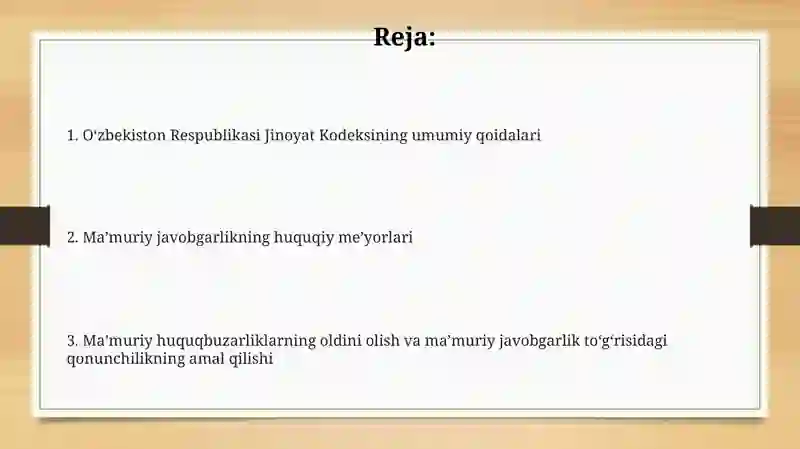 Reja:

1. O‘zbekiston Respublikasi Jinoyat Kodeksining umumiy qoidalari

2. Ma’muriy javobgarlikning huquqiy me’yorlari

3. Ma’muriy huquqbuzarliklarning oldini olish va ma’muriy javobgarlik to‘g‘risidagi qonunchilikning amal qilishi